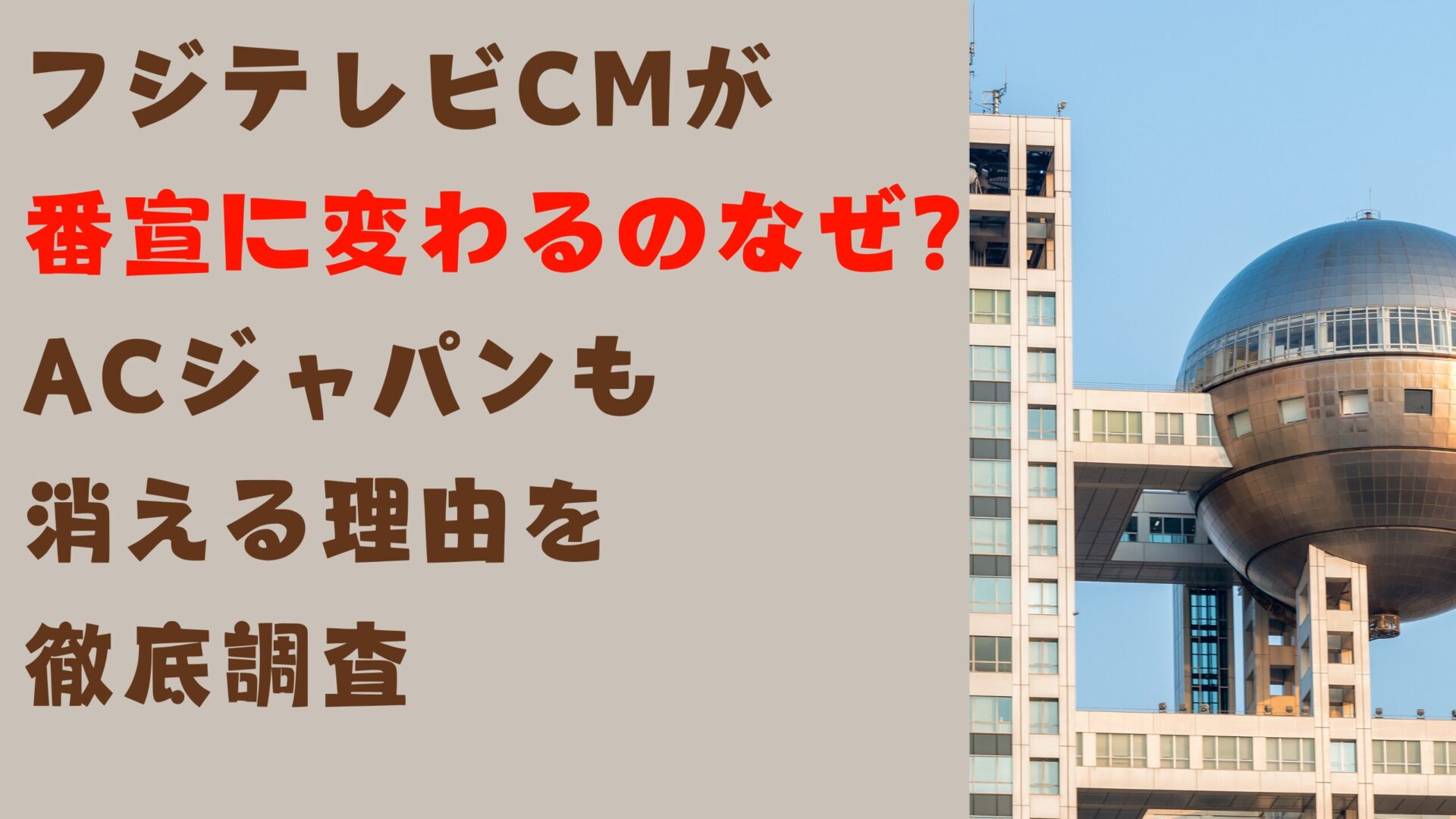 フジテレビCMが
番宣に変わるのなぜ?
ACジャパンも
消える理由を
徹底調査